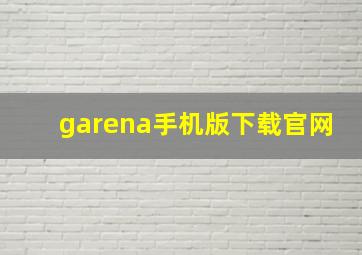 garena手机版下载官网